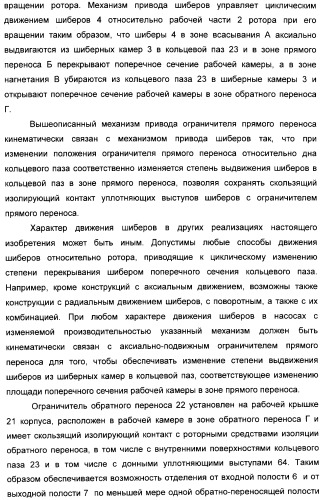 вращении ротора. Механизм привода шиберов управляет циклическим движением шиберов 4 относительно рабочей части 2 ротора при его вращении таким образом, что шиберы 4 в зоне всасывания А аксиально выдвигаются из шиберных камер 3 в кольцевой паз 23 и в зоне прямого переноса Б перекрывают поперечное сечение рабочей камеры, а в зоне нагнетания В убираются из кольцевого паза 23 в шиберные камеры 3 и открывают поперечное сечение рабочей камеры в зоне обратного переноса Г.

Вышеописанный механизм привода ограничителя прямого переноса кинематически связан с механизмом привода шиберов так, что при изменении положения ограничителя прямого переноса относительно дна кольцевого паза соответственно изменяется степень выдвижения шиберов в кольцевой паз в зоне прямого переноса, позволяя сохранять скользящий изолирующий контакт уплотняющих выступов шиберов с ограничителем прямого переноса.

Характер движения шиберов в других реализациях настоящего изобретения может быть иным. Допустимы любые способы движения шиберов относительно ротора, приводящие к циклическому изменению степени перекрывания шибером поперечного сечения кольцевого паза. Например, кроме конструкций с аксиальным движением, возможны также конструкции с радиальным движением шиберов, с поворотным, а также с их комбинацией. При любом характере движения шиберов в насосах с изменяемой производительностью указанный механизм должен быть кинематически связан с аксиально-подвижным ограничителем прямого переноса для того, чтобы обеспечивать изменение степени выдвижения шиберов из шиберных камер в кольцевой паз, соответствующее изменению площади поперечного сечения рабочей камеры в зоне прямого переноса.

Ограничитель обратного переноса 22 установлен на рабочей крышке 21 корпуса, расположен в рабочей камере в зоне обратного переноса Г и имеет скользящий изолирующий контакт с роторными средствами изоляции обратного переноса, в том числе с внутренними поверхностями кольцевого паза 23 и в том числе с донными уплотняющими выступами 64. Таким образом обеспечивается возможность отделения от входной полости 6 и от выходной полости 7 по меньшей мере одной обратно-переносящей полости